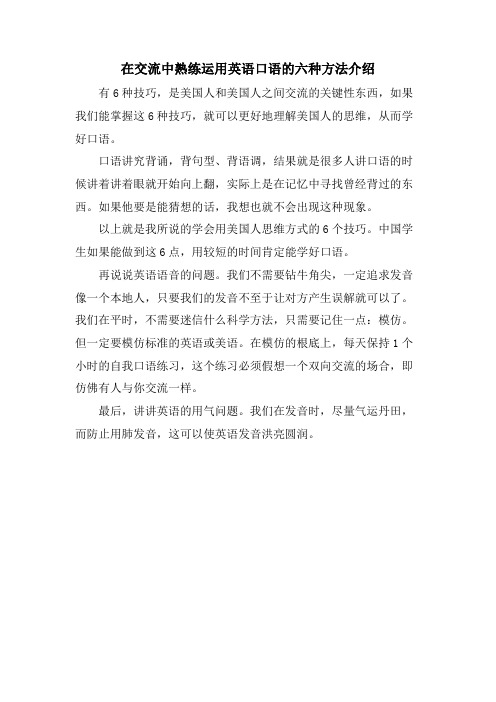 在交流中熟练运用英语口语的六种方法介绍

有 6 种技巧，是美国人和美国人之间交流的关键性东西，如果我们能掌握这 6 种技巧，就可以更好地理解美国人的思维，从而学好口语。

口语讲究背诵，背句型、背语调，结果就是很多人讲口语的时候讲着讲着眼就开始向上翻，实际上是在记忆中寻找曾经背过的东西。如果他要是能猜想的话，我想也就不会出现这种现象。

以上就是我所说的学会用美国人思维方式的 6 个技巧。中国学生如果能做到这 6 点，用较短的时间肯定能学好口语。

再说说英语语音的问题。我们不需要钻牛角尖，一定追求发音像一个本地人，只要我们的发音不至于让对方产生误解就可以了。我们在平时，不需要迷信什么科学方法，只需要记住一点：模仿。但一定要模仿标准的英语或美语。在模仿的根底上，每天保持 1 个小时的自我口语练习，这个练习必须假想一个双向交流的场合，即仿佛有人与你交流一样。

最后，讲讲英语的用气问题。我们在发音时，尽量气运丹田，而防止用肺发音，这可以使英语发音洪亮圆润。